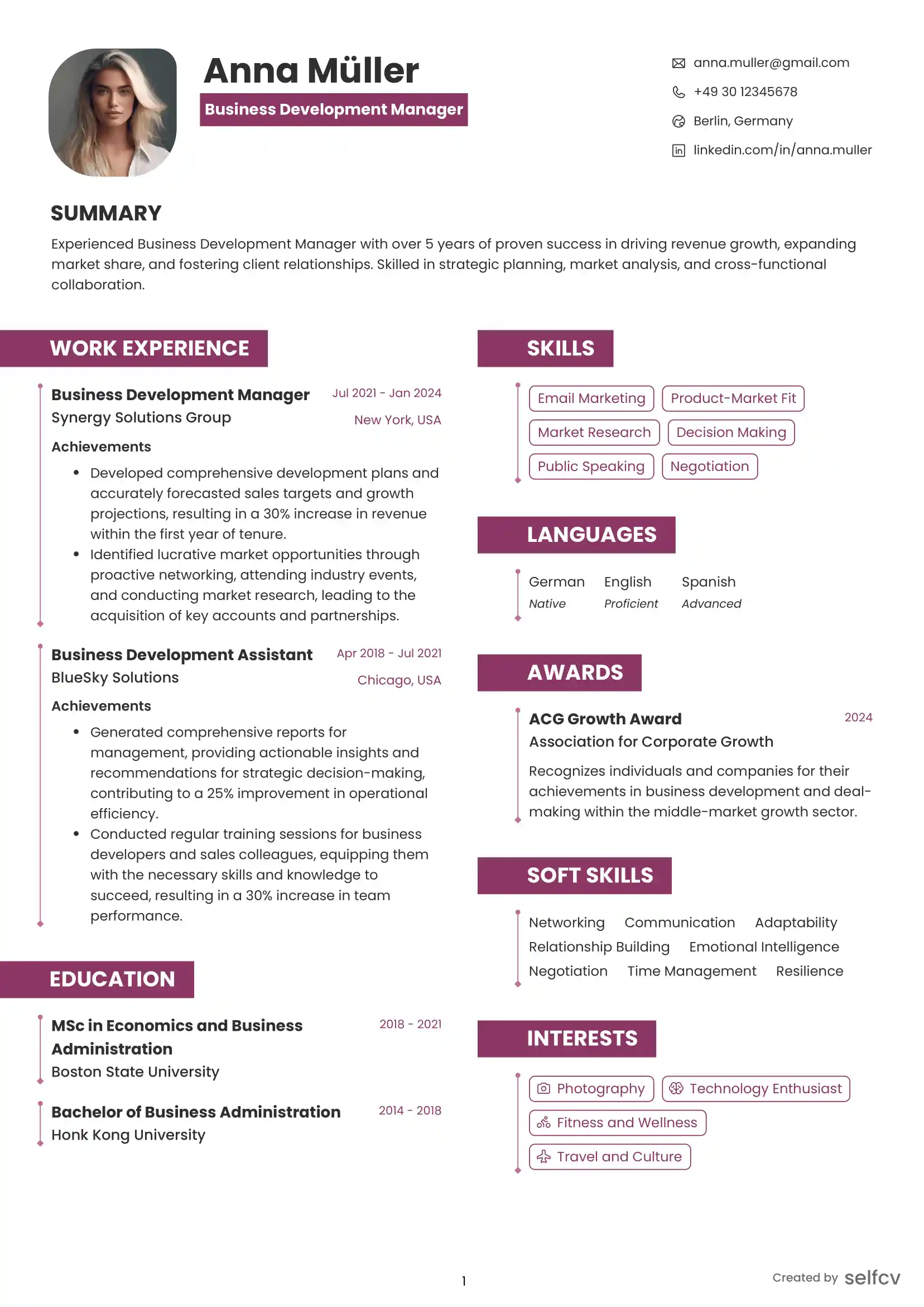 Anna Müller
Business Development Manager

anna.muller@gmail.com
+49 30 12345678
Berlin, Germany
linkedin.com/in/anna.muller

SUMMARY
Experienced Business Development Manager with over 5 years of proven success in driving revenue growth, expanding market share, and fostering client relationships. Skilled in strategic planning, market analysis, and cross-functional collaboration.

WORK EXPERIENCE

Business Development Manager
Jul 2021 - Jan 2024
Synergy Solutions Group
New York, USA
Achievements
• Developed comprehensive development plans and accurately forecasted sales targets and growth projections, resulting in a 30% increase in revenue within the first year of tenure.
• Identified lucrative market opportunities through proactive networking, attending industry events, and conducting market research, leading to the acquisition of key accounts and partnerships.

Business Development Assistant
Apr 2018 - Jul 2021
BlueSky Solutions
Chicago, USA
Achievements
• Generated comprehensive reports for management, providing actionable insights and recommendations for strategic decision-making, contributing to a 25% improvement in operational efficiency.
• Conducted regular training sessions for business developers and sales colleagues, equipping them with the necessary skills and knowledge to succeed, resulting in a 30% increase in team performance.

EDUCATION

MSc in Economics and Business Administration
2018 - 2021
Boston State University

Bachelor of Business Administration
2014 - 2018
Honk Kong University

SKILLS
Email Marketing
Product-Market Fit
Market Research
Decision Making
Public Speaking
Negotiation

LANGUAGES
German
Native
English
Proficient
Spanish
Advanced

AWARDS
ACG Growth Award
2024
Association for Corporate Growth
Recognizes individuals and companies for their achievements in business development and deal-making within the middle-market growth sector.

SOFT SKILLS
Networking Communication Adaptability
Relationship Building Emotional Intelligence
Negotiation Time Management Resilience

INTERESTS
Photography
Technology Enthusiast
Fitness and Wellness
Travel and Culture

1
Created by selfcv